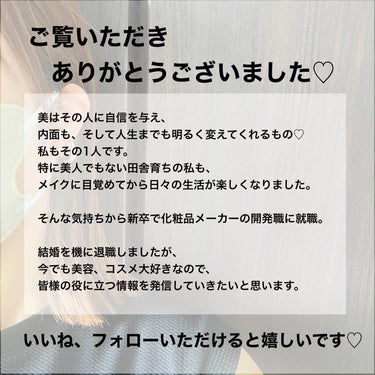 ご覧いただき
ありがとうございました♡

美はその人に自信を与え、
内面も、そして人生までも明るく変えてくれるもの♡
私もその1人です。
特に美人でもない田舎育ちの私も、
メイクに目覚めてから日々の生活が楽しくなりました。

そんな気持ちから新卒で化粧品メーカーの開発職に就職。

結婚を機に退職しましたが、
今でも美容、コスメ大好きなので、
皆様の役に立つ情報を発信していきたいと思います。

いいね、フォローいただけると嬉しいです♡